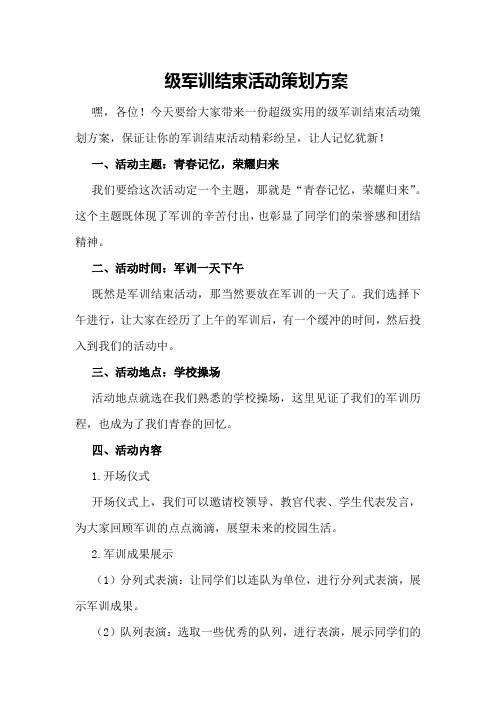 级军训结束活动策划方案

嘿，各位！今天要给大家带来一份超级实用的级军训结束活动策划方案，保证让你的军训结束活动精彩纷呈，让人记忆犹新！

一、活动主题：青春记忆，荣耀归来

我们要给这次活动定一个主题，那就是“青春记忆，荣耀归来”。这个主题既体现了军训的辛苦付出，也彰显了同学们的荣誉感和团结精神。

二、活动时间：军训一天下午

既然是军训结束活动，那当然要放在军训的一天了。我们选择下午进行，让大家在经历了上午的军训后，有一个缓冲的时间，然后投入到我们的活动中。

三、活动地点：学校操场

活动地点就选在我们熟悉的学校操场，这里见证了我们的军训历程，也成为了我们青春的回忆。

四、活动内容

1.开场仪式

开场仪式上，我们可以邀请校领导、教官代表、学生代表发言，为大家回顾军训的点点滴滴，展望未来的校园生活。

2.军训成果展示

（1）分列式表演：让同学们以连队为单位，进行分列式表演，展示军训成果。

（2）队列表演：选取一些优秀的队列，进行表演，展示同学们的